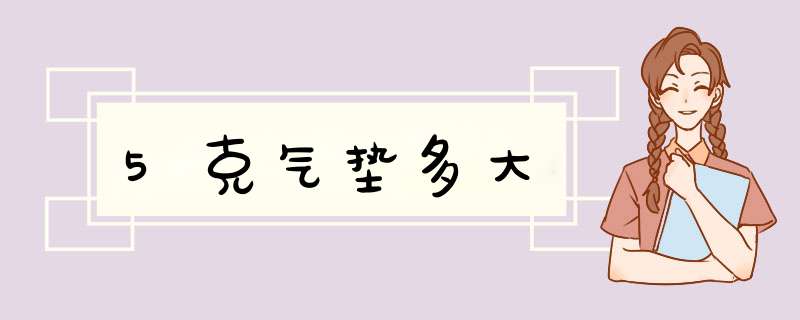 5克气垫多大